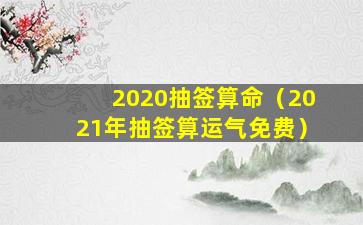 2020抽签算命（2021年抽签算运气免费）